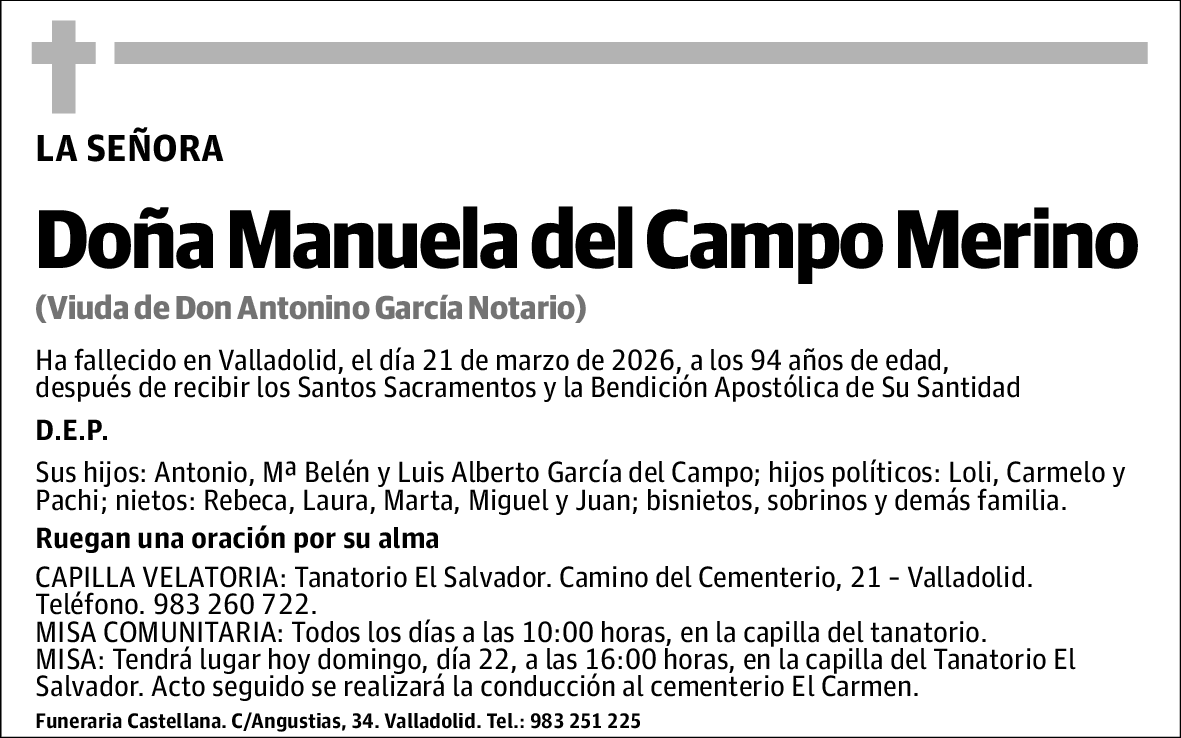 LA SEÑORA

Doña Manuela del Campo Merino

(Viuda de Don Antonino García Notario)

Ha fallecido en Valladolid, el día 21 de marzo de 2026, a los 94 años de edad, después de recibir los Santos Sacramentos y la Bendición Apostólica de Su Santidad

D.E.P.

Sus hijos: Antonio, Mª Belén y Luis Alberto García del Campo; hijos políticos: Loli, Carmelo y Pachi; nietos: Rebeca, Laura, Marta, Miguel y Juan; bisnietos, sobrinos y demás familia.

Ruegan una oración por su alma

CAPILLA VELATORIA: Tanatorio El Salvador. Camino del Cementerio, 21 - Valladolid. Teléfono. 983 260 722.
MISA COMUNITARIA: Todos los días a las 10:00 horas, en la capilla del tanatorio.
MISA: Tendrá lugar hoy domingo, día 22, a las 16:00 horas, en la capilla del Tanatorio El Salvador. Acto seguido se realizará la conducción al cementerio El Carmen.

Funeraria Castellana. C/Angustias, 34. Valladolid. Tel.: 983 251 225